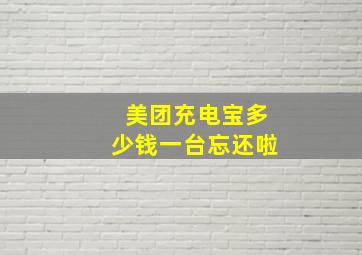 美团充电宝多少钱一台忘还啦